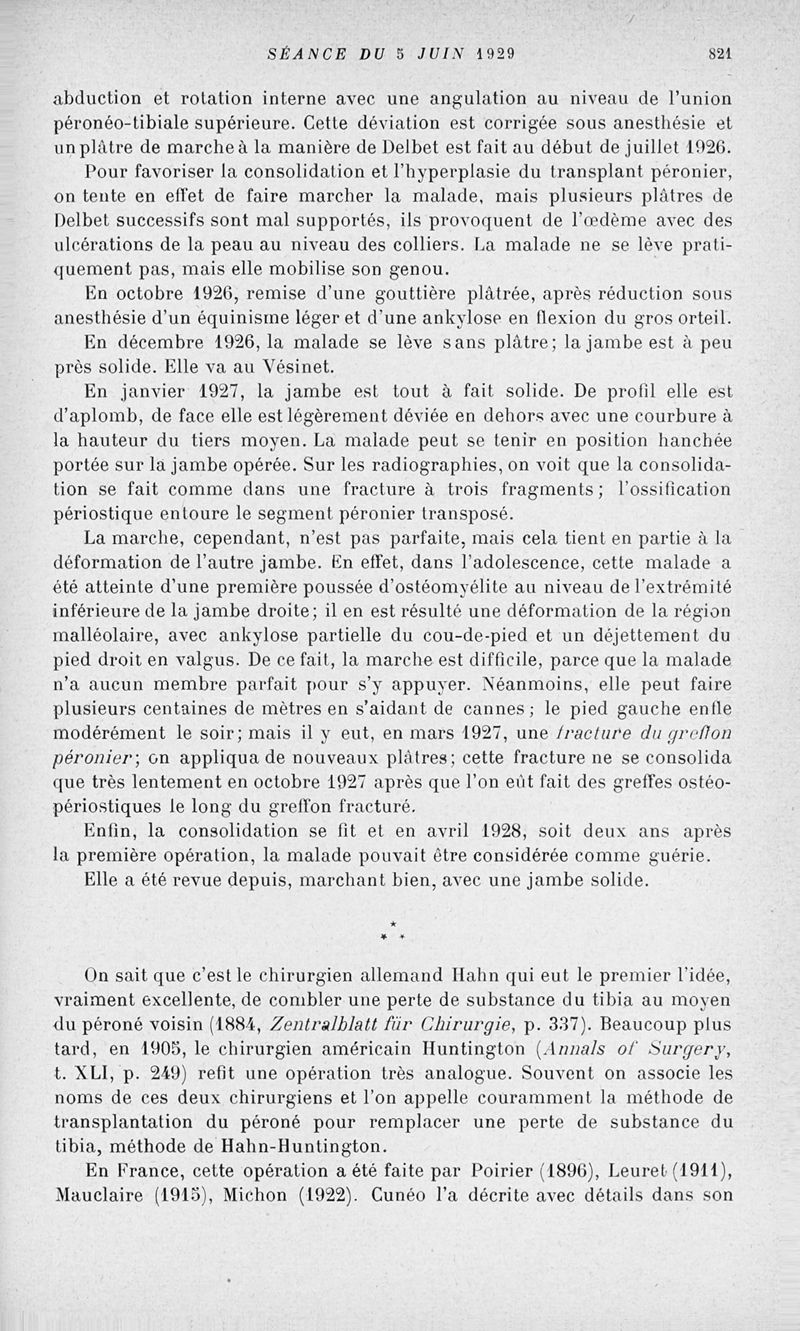 SÉANCE DU 5 JUIN 1929 821

abduction et rotation interne avec une angulation au niveau de l'union péronéo-tibiale supérieure. Cette déviation est corrigée sous anesthésie et un plâtre de marche à la manière de Delbet est fait au début de juillet 1926.

Pour favoriser la consolidation et l'hyperplasie du transplant péronier, on tente en effet de faire marcher la malade, mais plusieurs plâtres de Delbet successifs sont mal supportés, ils provoquent de l'œdème avec des ulcérations de la peau au niveau des colliers. La malade ne se lève pratiquement pas, mais elle mobilise son genou.

En octobre 1926, remise d'une gouttière plâtrée, après réduction sous anesthésie d'un équinisme léger et d'une ankylose en flexion du gros orteil.

En décembre 1926, la malade se lève sans plâtre; la jambe est à peu près solide. Elle va au Vésinet.

En janvier 1927, la jambe est tout à fait solide. De profil elle est d'aplomb, de face elle est légèrement déviée en dehors avec une courbure à la hauteur du tiers moyen. La malade peut se tenir en position hanchée portée sur la jambe opérée. Sur les radiographies, on voit que la consolidation se fait comme dans une fracture à trois fragments; l'ossification périostique entoure le segment péronier transposé.

La marche, cependant, n'est pas parfaite, mais cela tient en partie à la déformation de l'autre jambe. En effet, dans l'adolescence, cette malade a été atteinte d'une première poussée d'ostéomyélite au niveau de l'extrémité inférieure de la jambe droite; il en est résulté une déformation de la région malléolaire, avec ankylose partielle du cou-de-pied et un déjettement du pied droit en valgus. De ce fait, la marche est difficile, parce que la malade n'a aucun membre parfait pour s'y appuyer. Néanmoins, elle peut faire plusieurs centaines de mètres en s'aidant de cannes; le pied gauche enfle modérément le soir; mais il y eut, en mars 1927, une fracture du greffon péronier; on appliqua de nouveaux plâtres; cette fracture ne se consolida que très lentement en octobre 1927 après que l'on eût fait des greffes ostéo-périostiques le long du greffon fracturé.

Enfin, la consolidation se fit et en avril 1928, soit deux ans après la première opération, la malade pouvait être considérée comme guérie.

Elle a été revue depuis, marchant bien, avec une jambe solide.

* * *

On sait que c'est le chirurgien allemand Hahn qui eut le premier l'idée, vraiment excellente, de combler une perte de substance du tibia au moyen du péroné voisin (1884, Zentralblatt für Chirurgie, p. 337). Beaucoup plus tard, en 1905, le chirurgien américain Huntington (Annals of Surgery, t. XLI, p. 249) refit une opération très analogue. Souvent on associe les noms de ces deux chirurgiens et l'on appelle couramment la méthode de transplantation du péroné pour remplacer une perte de substance du tibia, méthode de Hahn-Huntington.

En France, cette opération a été faite par Poirier (1896), Leuret (1911), Mauclaire (1915), Michon (1922). Cunéo l'a décrite avec détails dans son